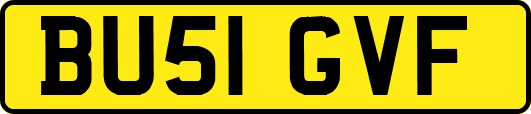 BU51 GVF